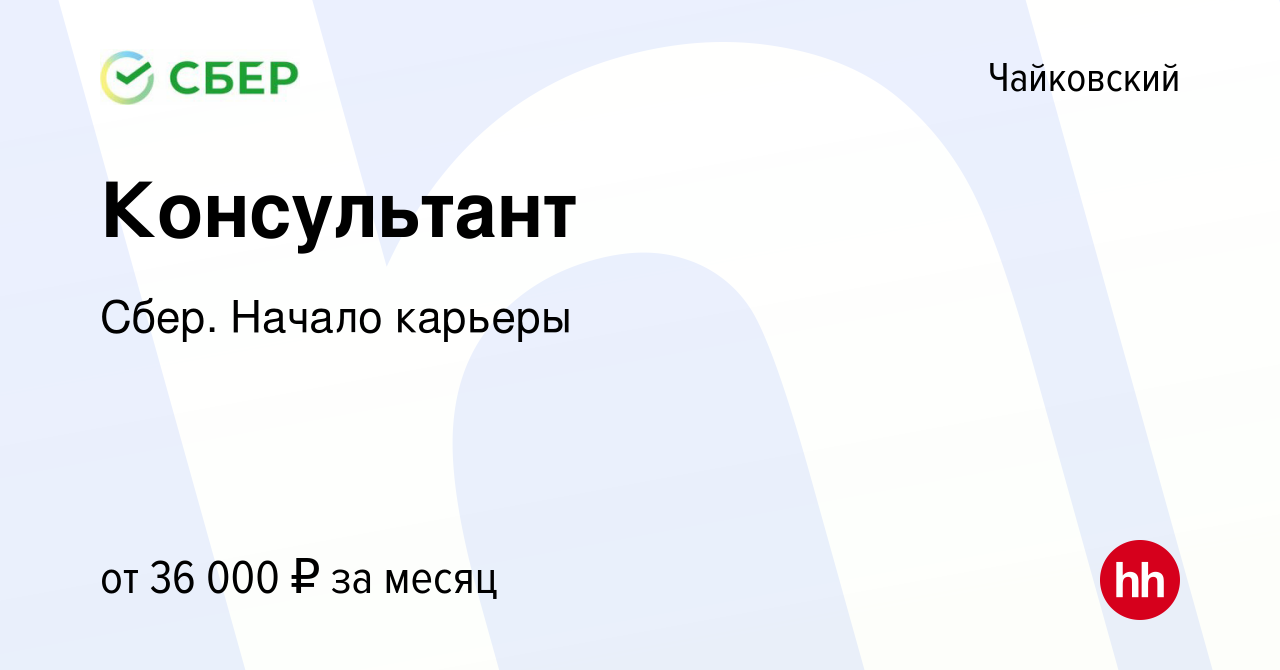 СБЕР

Чайковский

Консультант

Сбер. Начало карьеры

от 36 000 ₽ за месяц

hh